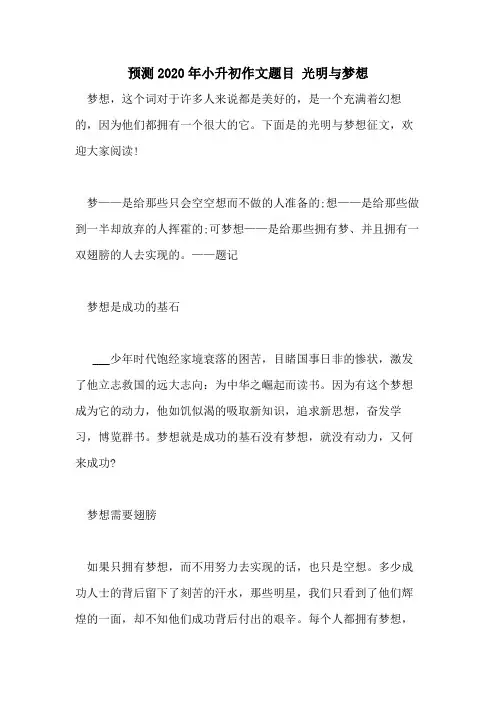 预测2020年小升初作文题目 光明与梦想

梦想，这个词对于许多人来说都是美好的，是一个充满着幻想的，因为他们都拥有一个很大的它。下面是的光明与梦想征文，欢迎大家阅读！

梦——是给那些只会空空想而不做的人准备的；想——是给那些做到一半却放弃的人挥霍的；可梦想——是给那些拥有梦、并且拥有一双翅膀的人去实现的。——题记

梦想是成功的基石

___少年时代饱经家境衰落的困苦，目睹国事日非的惨状，激发了他立志救国的远大志向：为中华之崛起而读书。因为有这个梦想成为它的动力，他如饥似渴的吸取新知识，追求新思想，奋发学习，博览群书。梦想就是成功的基石没有梦想，就没有动力，又何来成功？

梦想需要翅膀

如果只拥有梦想，而不用努力去实现的话，也只是空想。多少成功人士的背后留下了刻苦的汗水，那些明星，我们只看到了他们辉煌的一面，却不知他们成功背后付出的艰辛。每个人都拥有梦想，